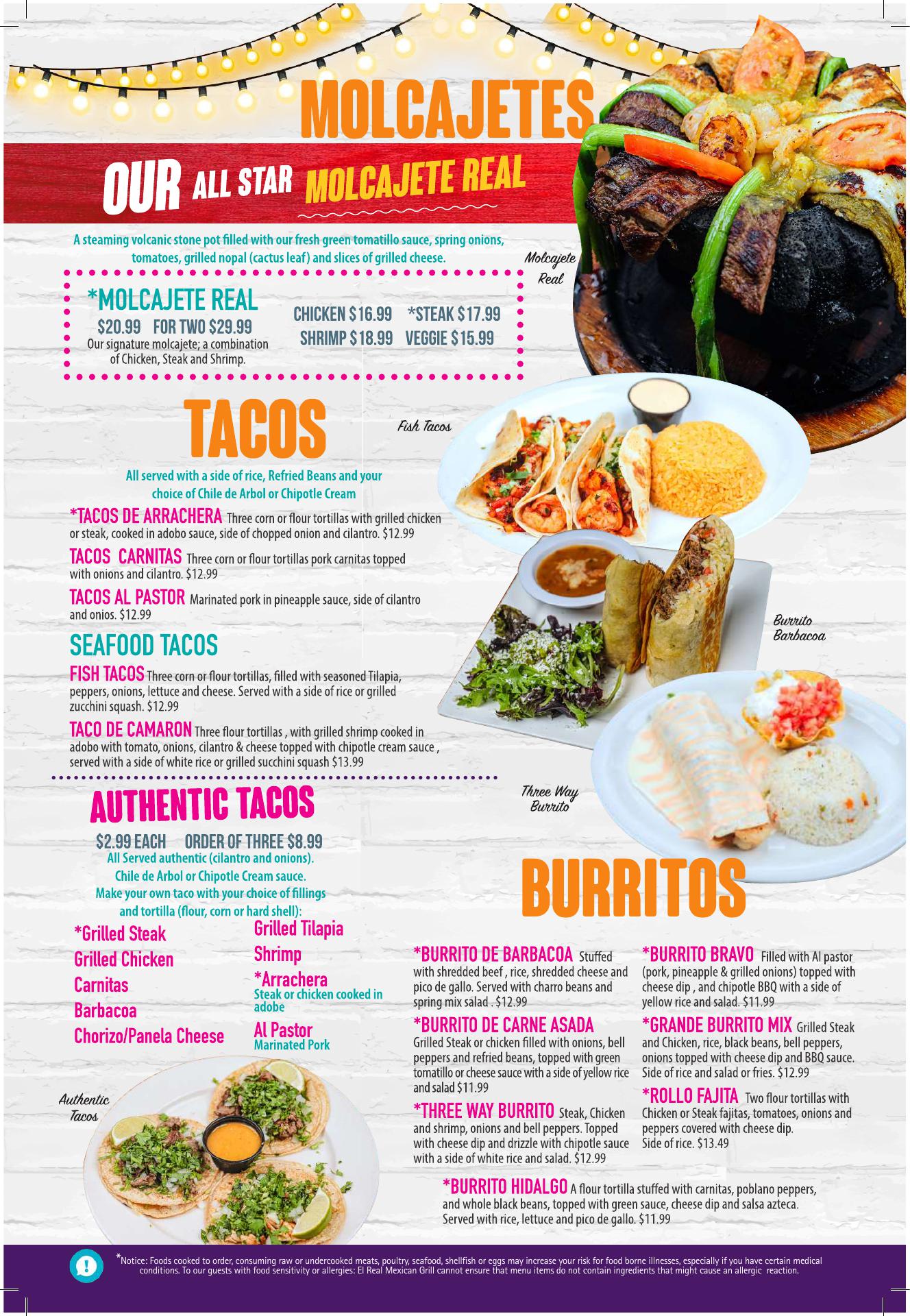 MOLCAJETES

OUR ALL STAR MOLCAJETE REAL

A steaming volcanic stone pot filled with our fresh green tomatillo sauce, spring onions, tomatoes, grilled nopal (cactus leaf) and slices of grilled cheese.

Molcajete Real

*MOLCAJETE REAL
$20.99 FOR TWO $29.99
Our signature molcajete; a combination of Chicken, Steak and Shrimp.

CHICKEN $16.99 *STEAK $17.99
SHRIMP $18.99 VEGGIE $15.99

TACOS

Fish Tacos

All served with a side of rice, Refried Beans and your choice of Chile de Arbol or Chipotle Cream

*TACOS DE ARRACHERA Three corn or flour tortillas with grilled chicken or steak, cooked in adobo sauce, side of chopped onion and cilantro. $12.99

TACOS CARNITAS Three corn or flour tortillas pork carnitas topped with onions and cilantro. $12.99

TACOS AL PASTOR Marinated pork in pineapple sauce, side of cilantro and onios. $12.99

SEAFOOD TACOS

FISH TACOS Three corn or flour tortillas, filled with seasoned Tilapia, peppers, onions, lettuce and cheese. Served with a side of rice or grilled zucchini squash. $12.99

TACO DE CAMARON Three flour tortillas , with grilled shrimp cooked in adobo with tomato, onions, cilantro & cheese topped with chipotle cream sauce , served with a side of white rice or grilled succhini squash $13.99

Burrito Barbacoa

Three Way Burrito

AUTHENTIC TACOS

$2.99 EACH ORDER OF THREE $8.99
All Served authentic (cilantro and onions).
Chile de Arbol or Chipotle Cream sauce.
Make your own taco with your choice of fillings and tortilla (flour, corn or hard shell):

*Grilled Steak
Grilled Chicken
Carnitas
Barbacoa
Chorizo/Panela Cheese

Grilled Tilapia
Shrimp
*Arrachera
Steak or chicken cooked in adobe
Al Pastor
Marinated Pork

Authentic Tacos

BURRITOS

*BURRITO DE BARBACOA Stuffed with shredded beef , rice, shredded cheese and pico de gallo. Served with charro beans and spring mix salad . $12.99

*BURRITO DE CARNE ASADA Grilled Steak or chicken filled with onions, bell peppers and refried beans, topped with green tomatillo or cheese sauce with a side of yellow rice and salad $11.99

*THREE WAY BURRITO Steak, Chicken and shrimp, onions and bell peppers. Topped with cheese dip and drizzle with chipotle sauce with a side of white rice and salad. $12.99

*BURRITO BRAVO Filled with Al pastor (pork, pineapple & grilled onions) topped with cheese dip , and chipotle BBQ with a side of yellow rice and salad. $11.99

*GRANDE BURRITO MIX Grilled Steak and Chicken, rice, black beans, bell peppers, onions topped with cheese dip and BBQ sauce. Side of rice and salad or fries. $12.99

*ROLLO FAJITA Two flour tortillas with Chicken or Steak fajitas, tomatoes, onions and peppers covered with cheese dip. Side of rice. $13.49

*BURRITO HIDALGO A flour tortilla stuffed with carnitas, poblano peppers, and whole black beans, topped with green sauce, cheese dip and salsa azteca. Served with rice, lettuce and pico de gallo. $11.99

*Notice: Foods cooked to order, consuming raw or undercooked meats, poultry, seafood, shellfish or eggs may increase your risk for food borne illnesses, especially if you have certain medical conditions. To our guests with food sensitivity or allergies: El Real Mexican Grill cannot ensure that menu items do not contain ingredients that might cause an allergic reaction.